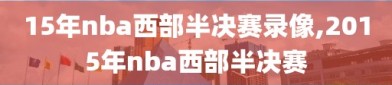 15年nba西部半决赛录像,2015年nba西部半决赛